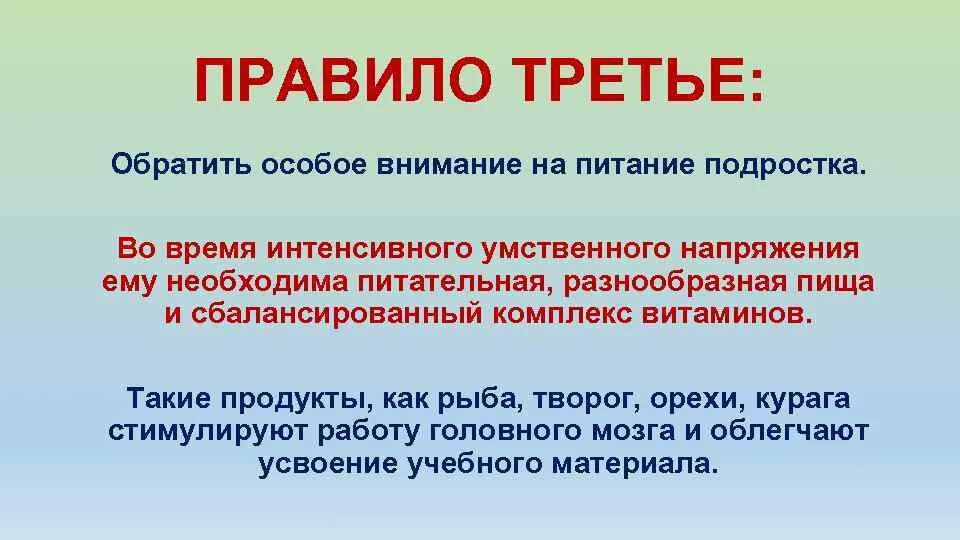 ПРАВИЛО ТРЕТЬЕ:

Обратить особое внимание на питание подростка.

Во время интенсивного умственного напряжения ему необходима питательная, разнообразная пища и сбалансированный комплекс витаминов.

Такие продукты, как рыба, творог, орехи, курага стимулируют работу головного мозга и облегчают усвоение учебного материала.